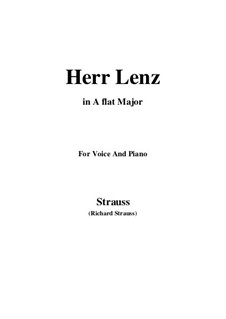 Herr Lenz

in A flat Major

For Voice And Piano

Strauss
(Richard Strauss)